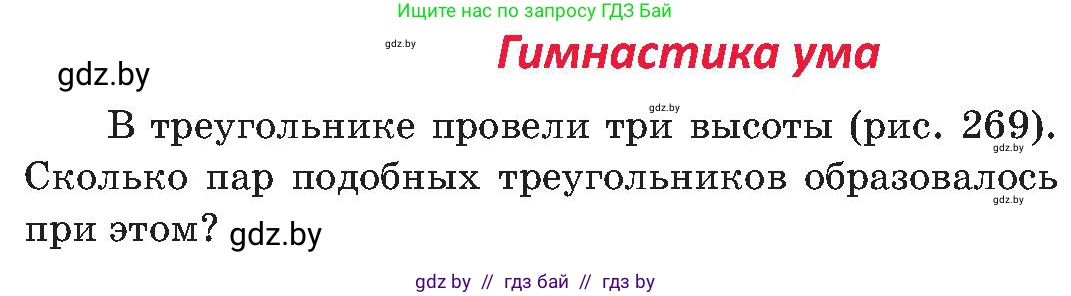 Ищите нас по запросу ГДЗ Бай

gdz.by

Гимнастика ума

gdz.by

gdz.by

В треугольнике провели три высоты (рис. 269). Сколько пар подобных треугольников образовалось при этом? gdz.by

gdz.by

gdz.by

gdz by // гдз бай // гдз by